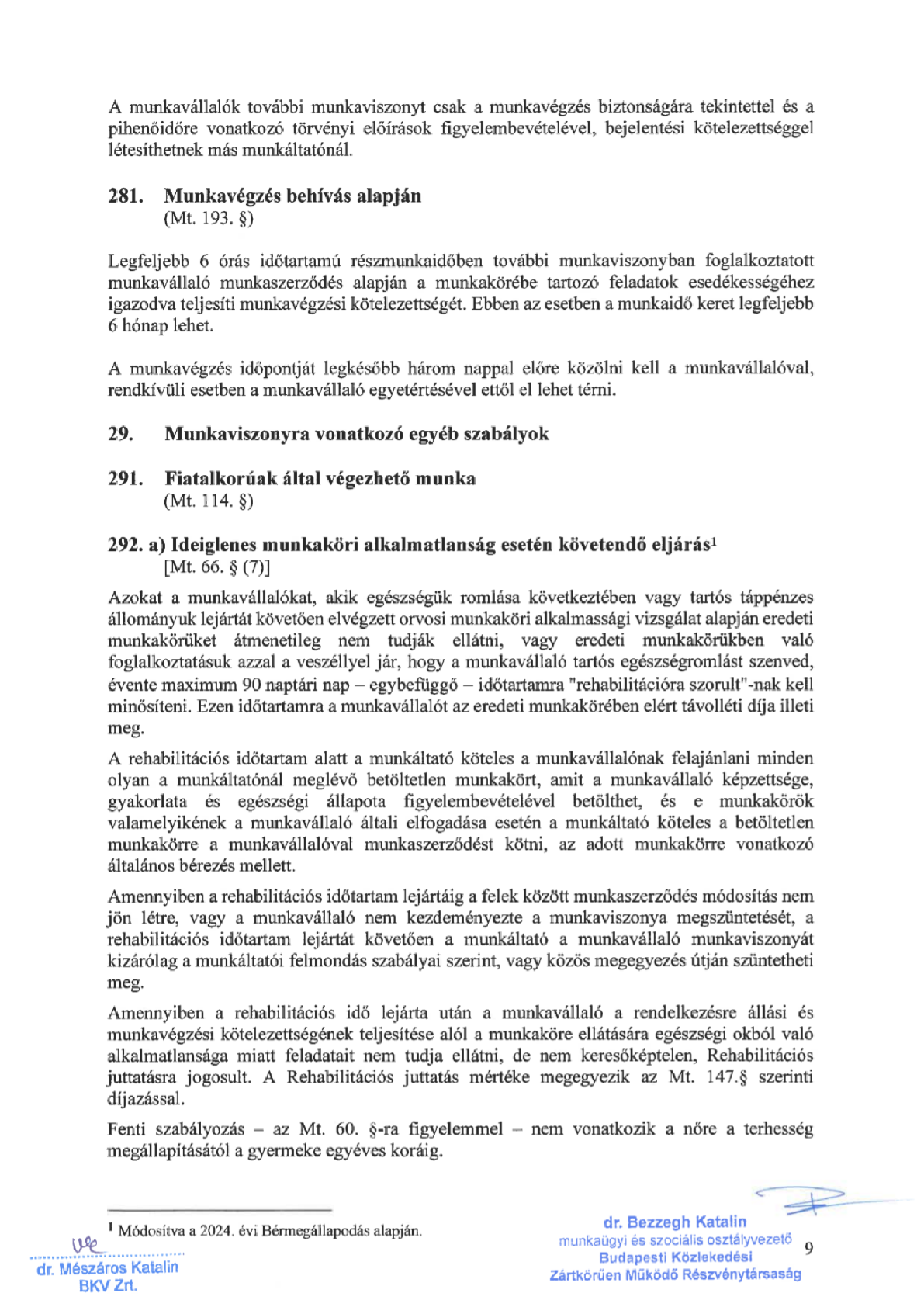 A munkavállalók további munkaviszonyt csak a munkavégzés biztonságára tekintettel és a pihenőidőre vonatkozó törvényi előírások figyelembevételével, bejelentési kötelezettséggel létesíthetnek más munkáltatónál.

281. Munkavégzés behívás alapján
(Mt. 193. §)

Legfeljebb 6 órás időtartamú részmunkaidőben további munkaviszonyban foglalkoztatott munkavállaló munkaszerződés alapján a munkakörébe tartozó feladatok esedékességéhez igazodva teljesíti munkavégzési kötelezettségét. Ebben az esetben a munkaidő keret legfeljebb 6 hónap lehet.

A munkavégzés időpontját legkésőbb három nappal előre közölni kell a munkavállalóval, rendkívüli esetben a munkavállaló egyetértésével ettől el lehet térni.

29. Munkaviszonyra vonatkozó egyéb szabályok

291. Fiatalkorúak által végezhető munka
(Mt. 114. §)

292. a) Ideiglenes munkaköri alkalmatlanság esetén követendő eljárás$^{1}$
[Mt. 66. § (7)]

Azokat a munkavállalókat, akik egészségük romlása következtében vagy tartós táppénzes állományuk lejártát követően elvégzett orvosi munkaköri alkalmassági vizsgálat alapján eredeti munkakörüket átmenetileg nem tudják ellátni, vagy eredeti munkakörükben való foglalkoztatásuk azzal a veszéllyel jár, hogy a munkavállaló tartós egészségromlást szenved, évente maximum 90 naptári nap – egybefüggő – időtartamra "rehabilitációra szorult"-nak kell minősíteni. Ezen időtartamra a munkavállalót az eredeti munkakörében elért távolléti díja illeti meg.

A rehabilitációs időtartam alatt a munkáltató köteles a munkavállalónak felajánlani minden olyan a munkáltatónál meglévő betöltetlen munkakört, amit a munkavállaló képzettsége, gyakorlata és egészségi állapota figyelembevételével betölthet, és e munkakörök valamelyikének a munkavállaló általi elfogadása esetén a munkáltató köteles a betöltetlen munkakörre a munkavállalóval munkaszerződést kötni, az adott munkakörre vonatkozó általános bérezés mellett.

Amennyiben a rehabilitációs időtartam lejártáig a felek között munkaszerződés módosítás nem jön létre, vagy a munkavállaló nem kezdeményezte a munkaviszonya megszüntetését, a rehabilitációs időtartam lejártát követően a munkáltató a munkavállaló munkaviszonyát kizárólag a munkáltatói felmondás szabályai szerint, vagy közös megegyezés útján szüntetheti meg.

Amennyiben a rehabilitációs idő lejárta után a munkavállaló a rendelkezésre állási és munkavégzési kötelezettségének teljesítése alól a munkaköre ellátására egészségi okból való alkalmatlansága miatt feladatait nem tudja ellátni, de nem keresőképtelen, Rehabilitációs juttatásra jogosult. A Rehabilitációs juttatás mértéke megegyezik az Mt. 147.§ szerinti díjazással.

Fenti szabályozás – az Mt. 60. §-ra figyelemmel – nem vonatkozik a nőre a terhesség megállapításától a gyermeke egyéves koráig.

$^{1}$ Módosítva a 2024. évi Bérmegállapodás alapján.

dr. Mészáros Katalin
BKV Zrt.

dr. Bezzegh Katalin
munkaügyi és szociális osztályvezető
Budapesti Közlekedési
Zártkörűen Működő Részvénytársaság

9